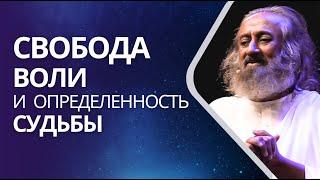 СВОБОДА
ВОЛИ
И ОПРЕДЕЛЕННОСТЬ
СУДЬБЫ